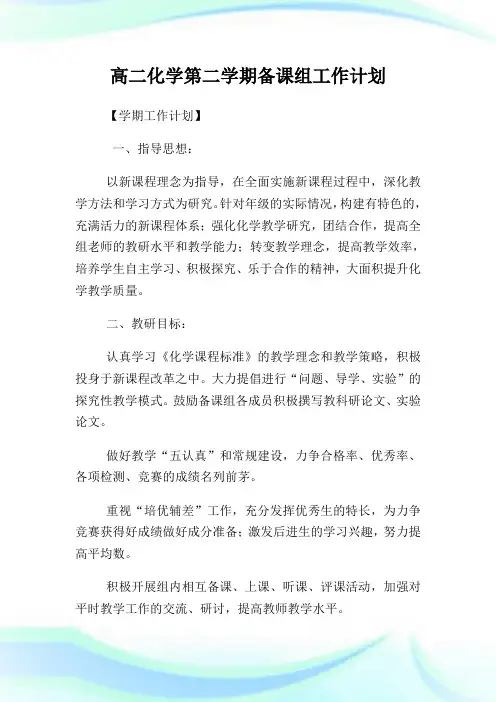 高二化学第二学期备课组工作计划

【学期工作计划】

一、指导思想：

以新课程理念为指导，在全面实施新课程过程中，深化教学方法和学习方式为研究。针对年级的实际情况，构建有特色的，充满活力的新课程体系；强化化学教学研究，团结合作，提高全组老师的教研水平和教学能力；转变教学理念，提高教学效率，培养学生自主学习、积极探究、乐于合作的精神，大面积提升化学教学质量。

二、教研目标：

认真学习《化学课程标准》的教学理念和教学策略，积极投身于新课程改革之中。大力提倡进行“问题、导学、实验”的探究性教学模式。鼓励备课组各成员积极撰写教科研论文、实验论文。

做好教学“五认真”和常规建设，力争合格率、优秀率、各项检测、竞赛的成绩名列前茅。

重视“培优辅差”工作，充分发挥优秀生的特长，为力争竞赛获得好成绩做好成分准备；激发后进生的学习兴趣，努力提高平均数。

积极开展组内相互备课、上课、听课、评课活动，加强对平时教学工作的交流、研讨，提高教师教学水平。